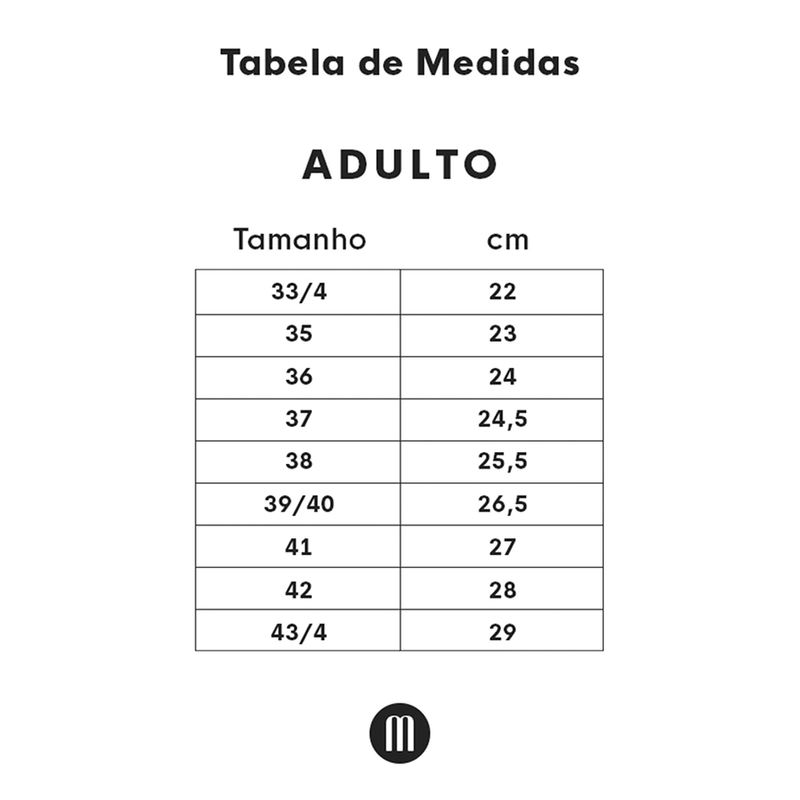 Tabela de Medidas

ADULTO

| Tamanho | cm |
|---|---|
| 33/4 | 22 |
| 35 | 23 |
| 36 | 24 |
| 37 | 24,5 |
| 38 | 25,5 |
| 39/40 | 26,5 |
| 41 | 27 |
| 42 | 28 |
| 43/4 | 29 |

m